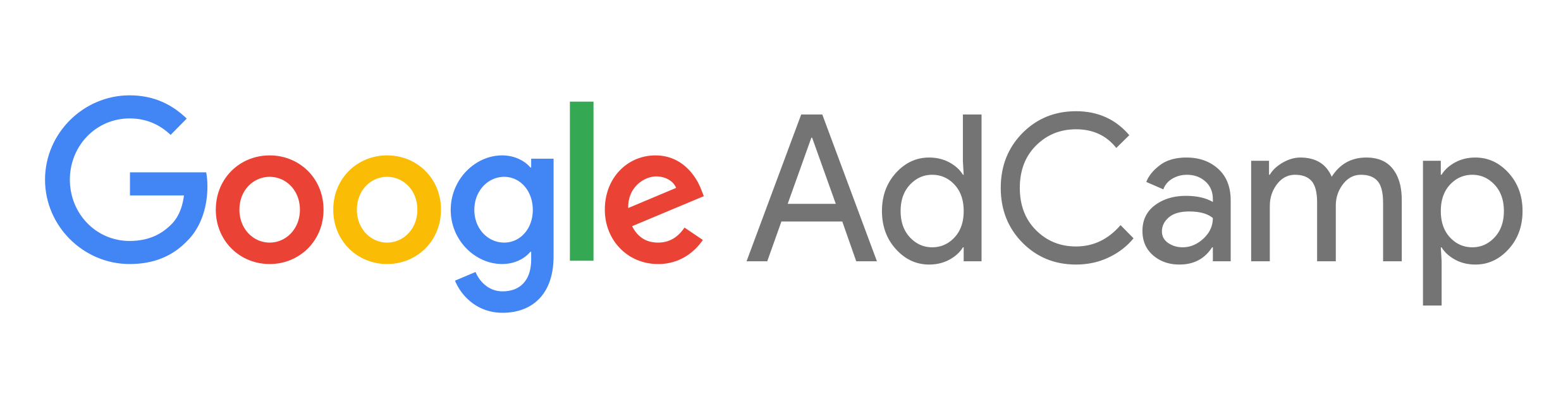 Google AdCamp